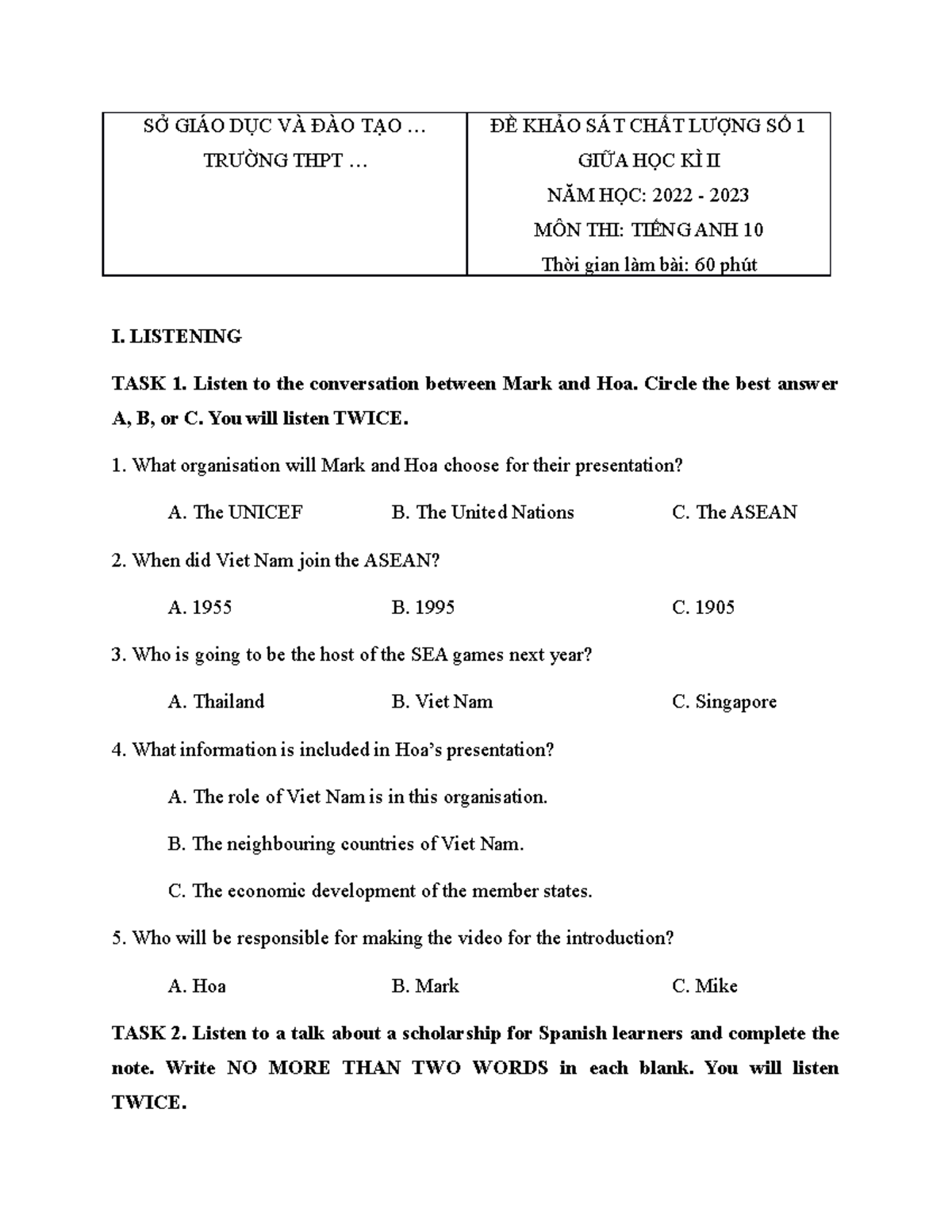 | SỞ GIÁO DỤC VÀ ĐÀO TẠO … TRƯỜNG THPT … | ĐỀ KHẢO SÁT CHẤT LƯỢNG SỐ 1 GIỮA HỌC KÌ II NĂM HỌC: 2022 - 2023 MÔN THI: TIẾNG ANH 10 Thời gian làm bài: 60 phút |
|---|---|

I. LISTENING

TASK 1. Listen to the conversation between Mark and Hoa. Circle the best answer A, B, or C. You will listen TWICE.

1. What organisation will Mark and Hoa choose for their presentation?

A. The UNICEF B. The United Nations C. The ASEAN

2. When did Viet Nam join the ASEAN?

A. 1955 B. 1995 C. 1905

3. Who is going to be the host of the SEA games next year?

A. Thailand B. Viet Nam C. Singapore

4. What information is included in Hoa's presentation?

A. The role of Viet Nam is in this organisation.

B. The neighbouring countries of Viet Nam.

C. The economic development of the member states.

5. Who will be responsible for making the video for the introduction?

A. Hoa B. Mark C. Mike

TASK 2. Listen to a talk about a scholarship for Spanish learners and complete the note. Write NO MORE THAN TWO WORDS in each blank. You will listen TWICE.